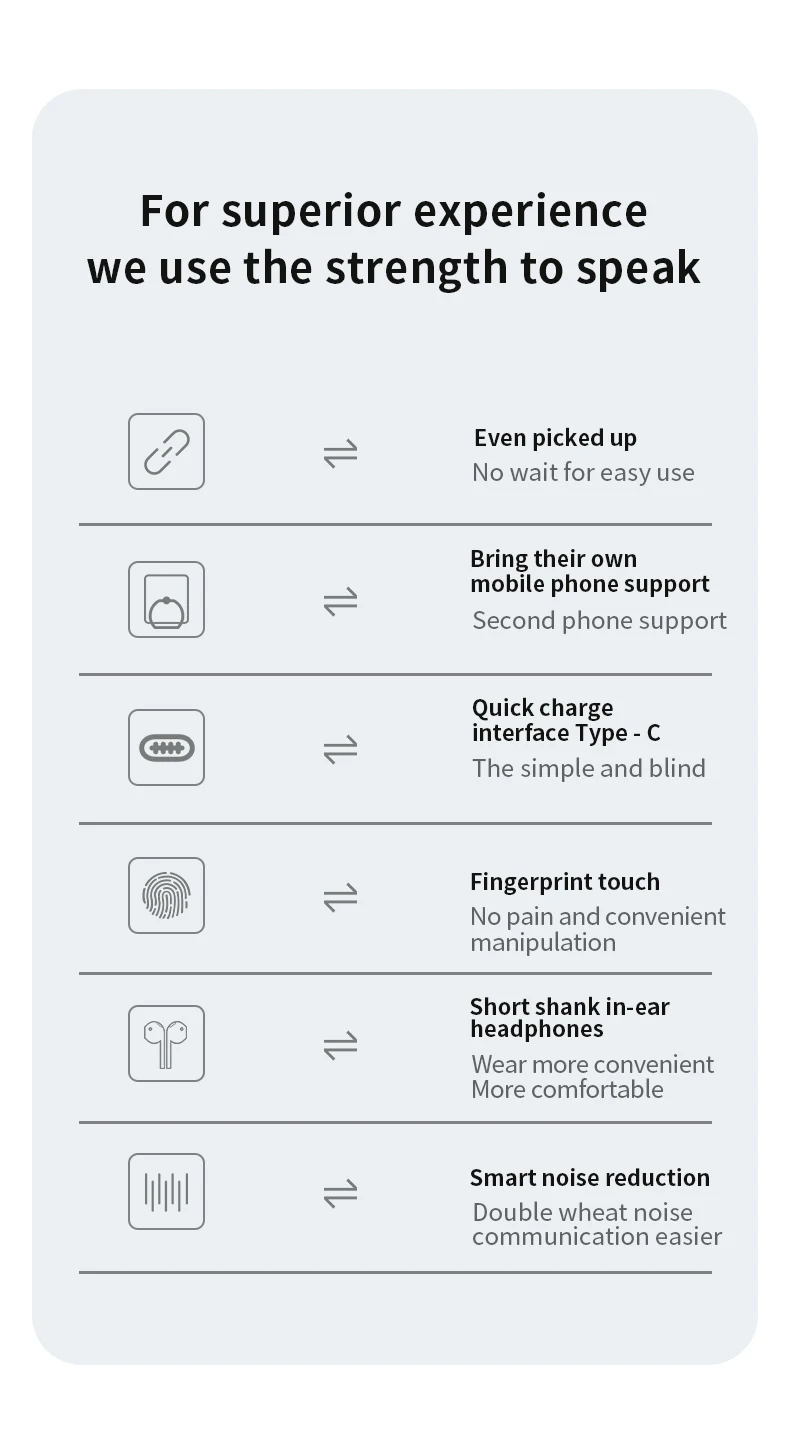 For superior experience
we use the strength to speak

⇌

Even picked up
No wait for easy use

⇌

Bring their own mobile phone support
Second phone support

⇌

Quick charge interface Type - C
The simple and blind

⇌

Fingerprint touch
No pain and convenient manipulation

⇌

Short shank in-ear headphones
Wear more convenient
More comfortable

⇌

Smart noise reduction
Double wheat noise communication easier